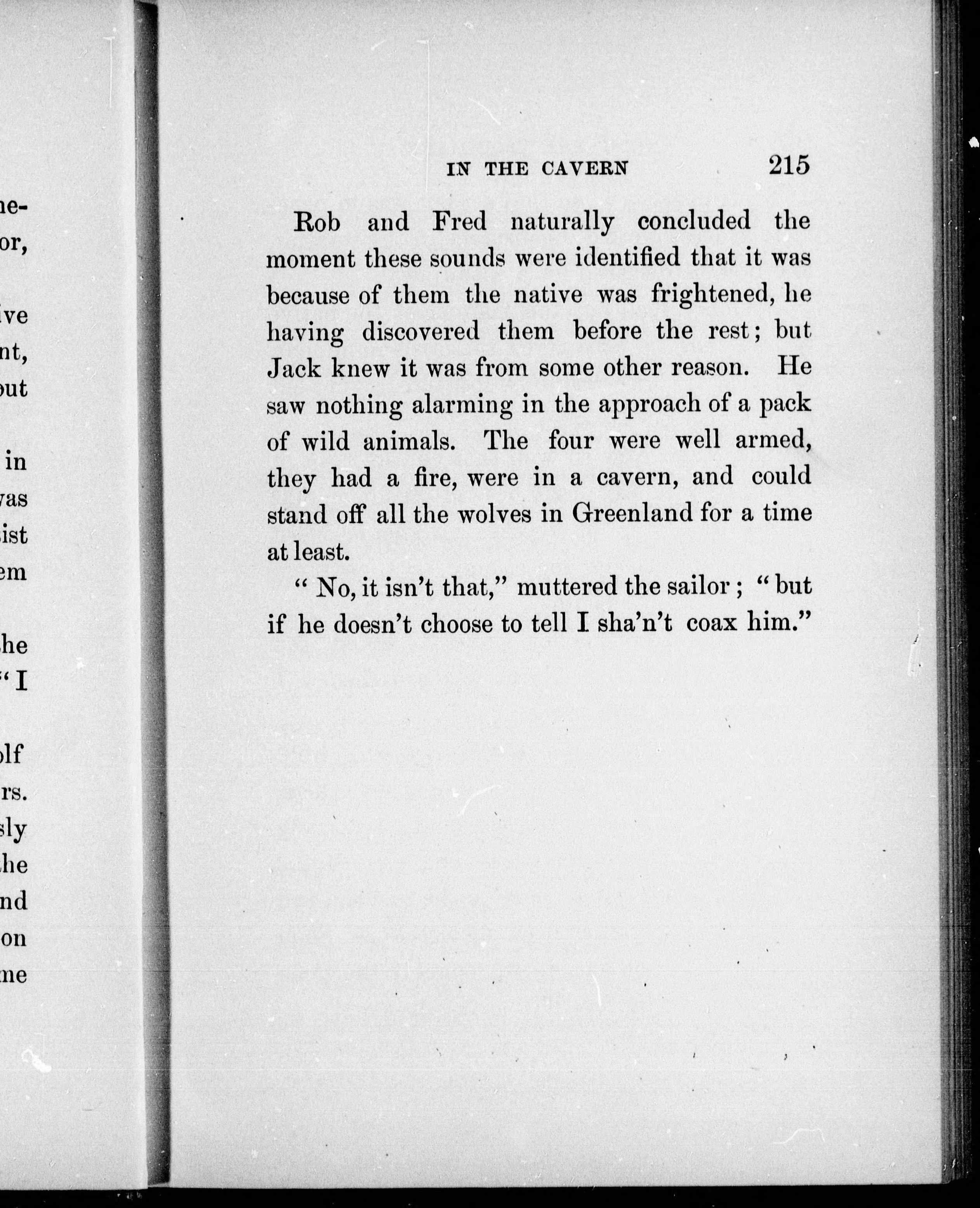 IN THE CAVERN 215

Rob and Fred naturally concluded the moment these sounds were identified that it was because of them the native was frightened, he having discovered them before the rest; but Jack knew it was from some other reason. He saw nothing alarming in the approach of a pack of wild animals. The four were well armed, they had a fire, were in a cavern, and could stand off all the wolves in Greenland for a time at least.

"No, it isn't that," muttered the sailor; "but if he doesn't choose to tell I sha'n't coax him."